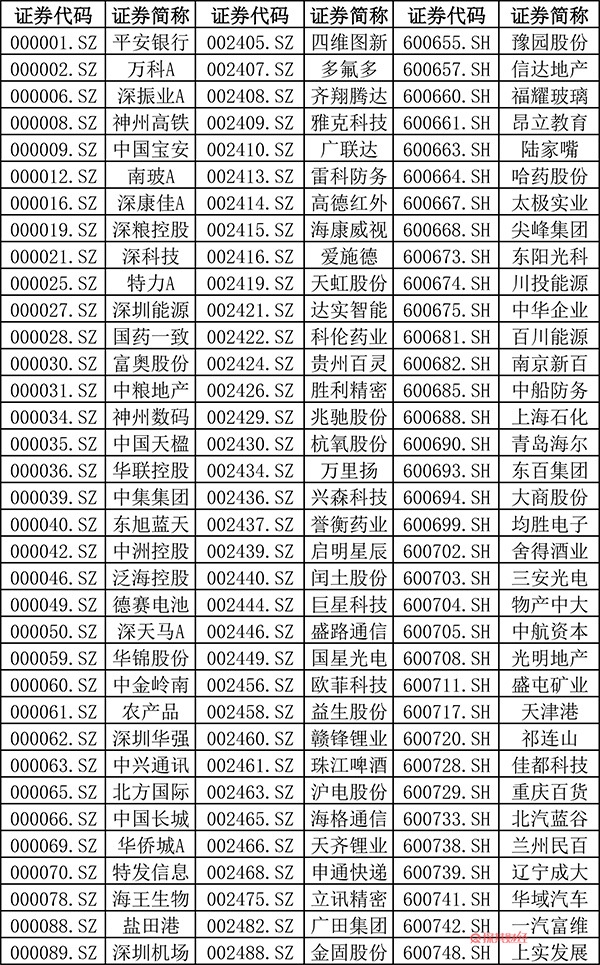 | 证券代码 | 证券简称 | 证券代码 | 证券简称 | 证券代码 | 证券简称 |
|---|---|---|---|---|---|
| 000001.SZ | 平安银行 | 002405.SZ | 四维图新 | 600655.SH | 豫园股份 |
| 000002.SZ | 万科A | 002407.SZ | 多氟多 | 600657.SH | 信达地产 |
| 000006.SZ | 深振业A | 002408.SZ | 齐翔腾达 | 600660.SH | 福耀玻璃 |
| 000008.SZ | 神州高铁 | 002409.SZ | 雅克科技 | 600661.SH | 昂立教育 |
| 000009.SZ | 中国宝安 | 002410.SZ | 广联达 | 600663.SH | 陆家嘴 |
| 000012.SZ | 南玻A | 002413.SZ | 雷科防务 | 600664.SH | 哈药股份 |
| 000016.SZ | 深康佳A | 002414.SZ | 高德红外 | 600667.SH | 太极实业 |
| 000019.SZ | 深粮控股 | 002415.SZ | 海康威视 | 600668.SH | 尖峰集团 |
| 000021.SZ | 深科技 | 002416.SZ | 爱施德 | 600673.SH | 东阳光科 |
| 000025.SZ | 特力A | 002419.SZ | 天虹股份 | 600674.SH | 川投能源 |
| 000027.SZ | 深圳能源 | 002421.SZ | 达实智能 | 600675.SH | 中华企业 |
| 000028.SZ | 国药一致 | 002422.SZ | 科伦药业 | 600681.SH | 百川能源 |
| 000030.SZ | 富奥股份 | 002424.SZ | 贵州百灵 | 600682.SH | 南京新百 |
| 000031.SZ | 中粮地产 | 002426.SZ | 胜利精密 | 600685.SH | 中船防务 |
| 000034.SZ | 神州数码 | 002429.SZ | 兆驰股份 | 600688.SH | 上海石化 |
| 000035.SZ | 中国天楹 | 002430.SZ | 杭氧股份 | 600690.SH | 青岛海尔 |
| 000036.SZ | 华联控股 | 002434.SZ | 万里扬 | 600693.SH | 东百集团 |
| 000039.SZ | 中集集团 | 002436.SZ | 兴森科技 | 600694.SH | 大商股份 |
| 000040.SZ | 东旭蓝天 | 002437.SZ | 誉衡药业 | 600699.SH | 均胜电子 |
| 000042.SZ | 中洲控股 | 002439.SZ | 启明星辰 | 600702.SH | 舍得酒业 |
| 000046.SZ | 泛海控股 | 002440.SZ | 闰土股份 | 600703.SH | 三安光电 |
| 000049.SZ | 德赛电池 | 002444.SZ | 巨星科技 | 600704.SH | 物产中大 |
| 000050.SZ | 深天马A | 002446.SZ | 盛路通信 | 600705.SH | 中航资本 |
| 000059.SZ | 华锦股份 | 002449.SZ | 国星光电 | 600708.SH | 光明地产 |
| 000060.SZ | 中金岭南 | 002456.SZ | 欧菲科技 | 600711.SH | 盛屯矿业 |
| 000061.SZ | 农产品 | 002458.SZ | 益生股份 | 600717.SH | 天津港 |
| 000062.SZ | 深圳华强 | 002460.SZ | 赣锋锂业 | 600720.SH | 祁连山 |
| 000063.SZ | 中兴通讯 | 002461.SZ | 珠江啤酒 | 600728.SH | 佳都科技 |
| 000065.SZ | 北方国际 | 002463.SZ | 沪电股份 | 600729.SH | 重庆百货 |
| 000066.SZ | 中国长城 | 002465.SZ | 海格通信 | 600733.SH | 北汽蓝谷 |
| 000069.SZ | 华侨城A | 002466.SZ | 天齐锂业 | 600738.SH | 兰州民百 |
| 000070.SZ | 特发信息 | 002468.SZ | 申通快递 | 600739.SH | 辽宁成大 |
| 000078.SZ | 海王生物 | 002475.SZ | 立讯精密 | 600741.SH | 华域汽车 |
| 000088.SZ | 盐田港 | 002482.SZ | 广田集团 | 600742.SH | 一汽富维 |
| 000089.SZ | 深圳机场 | 002488.SZ | 金固股份 | 600748.SH | 上实发展 |